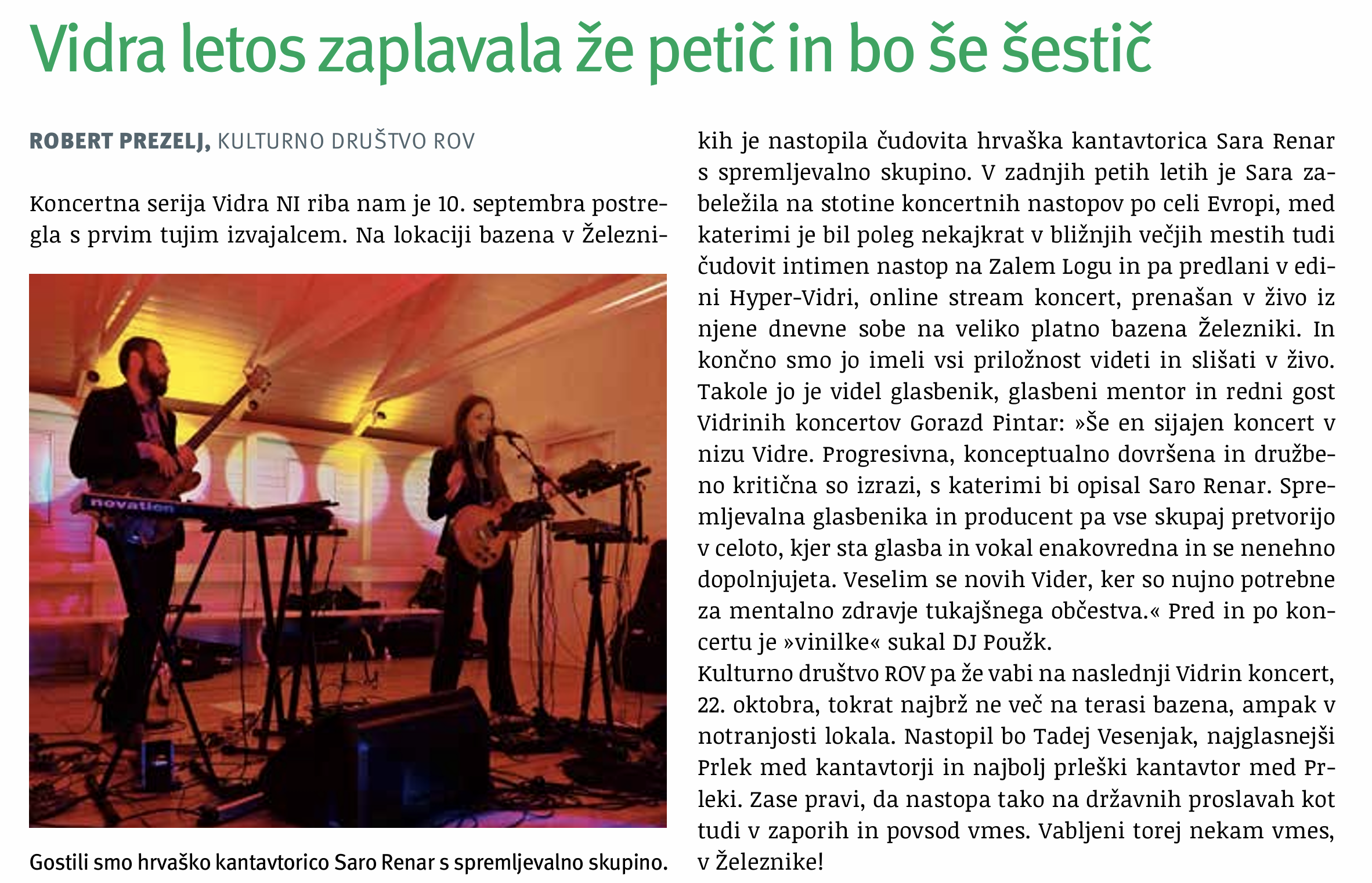 Vidra letos zaplavala že petič in bo še šestič

ROBERT PREZELJ, KULTURNO DRUŠTVO ROV

Koncertna serija Vidra NI riba nam je 10. septembra postregla s prvim tujim izvajalcem. Na lokaciji bazena v Železnikih je nastopila čudovita hrvaška kantavtorica Sara Renar s spremljevalno skupino. V zadnjih petih letih je Sara zabeležila na stotine koncertnih nastopov po celi Evropi, med katerimi je bil poleg nekajkrat v bližnjih večjih mestih tudi čudovit intimen nastop na Zalem Logu in pa predlani v edini Hyper-Vidri, online stream koncert, prenašan v živo iz njene dnevne sobe na veliko platno bazena Železniki. In končno smo jo imeli vsi priložnost videti in slišati v živo. Takole jo je videl glasbenik, glasbeni mentor in redni gost Vidrinih koncertov Gorazd Pintar: »Še en sijajen koncert v nizu Vidre. Progresivna, konceptualno dovršena in družbeno kritična so izrazi, s katerimi bi opisal Saro Renar. Spremljevalna glasbenika in producent pa vse skupaj pretvorijo v celoto, kjer sta glasba in vokal enakovredna in se nenehno dopolnjujeta. Veselim se novih Vider, ker so nujno potrebne za mentalno zdravje tukajšnega občestva.« Pred in po koncertu je »vinilke« sukal DJ Použk.
Kulturno društvo ROV pa že vabi na naslednji Vidrin koncert, 22. oktobra, tokrat najbrž ne več na terasi bazena, ampak v notranjosti lokala. Nastopil bo Tadej Vesenjak, najglasnejši Prlek med kantavtorji in najbolj prleški kantavtor med Prleki. Zase pravi, da nastopa tako na državnih proslavah kot tudi v zaporih in povsod vmes. Vabljeni torej nekam vmes, v Železnike!

novation

Gostili smo hrvaško kantavtorico Saro Renar s spremljevalno skupino.